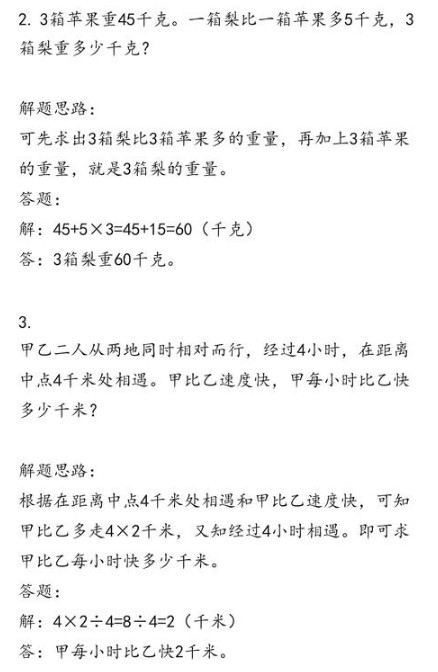 2. 3箱苹果重45千克。一箱梨比一箱苹果多5千克，3箱梨重多少千克？

解题思路：
可先求出3箱梨比3箱苹果多的重量，再加上3箱苹果的重量，就是3箱梨的重量。
答题：
解：$45+5\times3=45+15=60$（千克）
答：3箱梨重60千克。

3.
甲乙二人从两地同时相对而行，经过4小时，在距离中点4千米处相遇。甲比乙速度快，甲每小时比乙快多少千米？

解题思路：
根据在距离中点4千米处相遇和甲比乙速度快，可知甲比乙多走$4\times2$千米，又知经过4小时相遇。即可求甲比乙每小时快多少千米。
答题：
解：$4\times2\div4=8\div4=2$（千米）
答：甲每小时比乙快2千米。